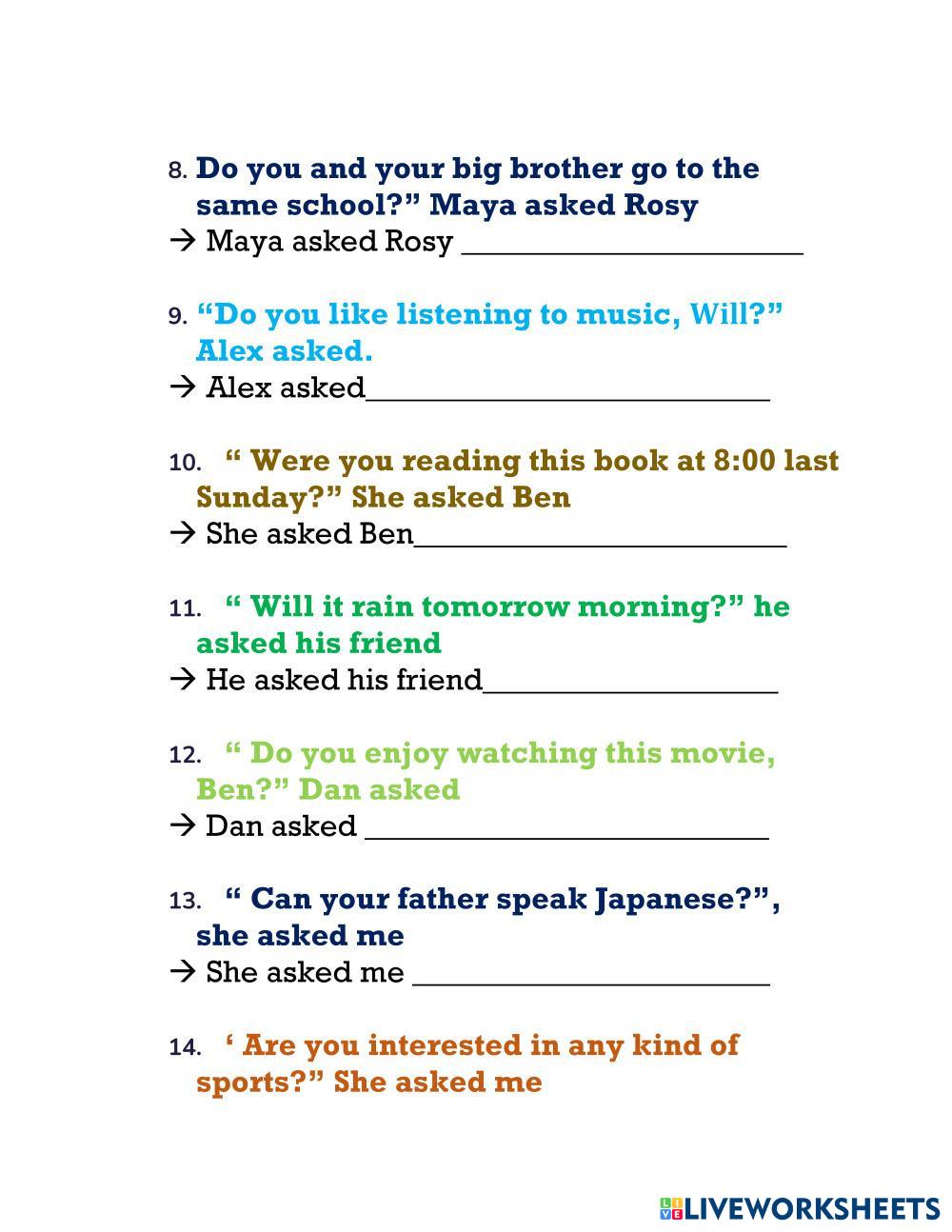 8. Do you and your big brother go to the same school?" Maya asked Rosy
→ Maya asked Rosy ____

9. "Do you like listening to music, Will?" Alex asked.
→ Alex asked____

10. " Were you reading this book at 8:00 last Sunday?" She asked Ben
→ She asked Ben____

11. " Will it rain tomorrow morning?" he asked his friend
→ He asked his friend____

12. " Do you enjoy watching this movie, Ben?" Dan asked
→ Dan asked ____

13. " Can your father speak Japanese?", she asked me
→ She asked me ____

14. ' Are you interested in any kind of sports?" She asked me

LIVEWORKSHEETS